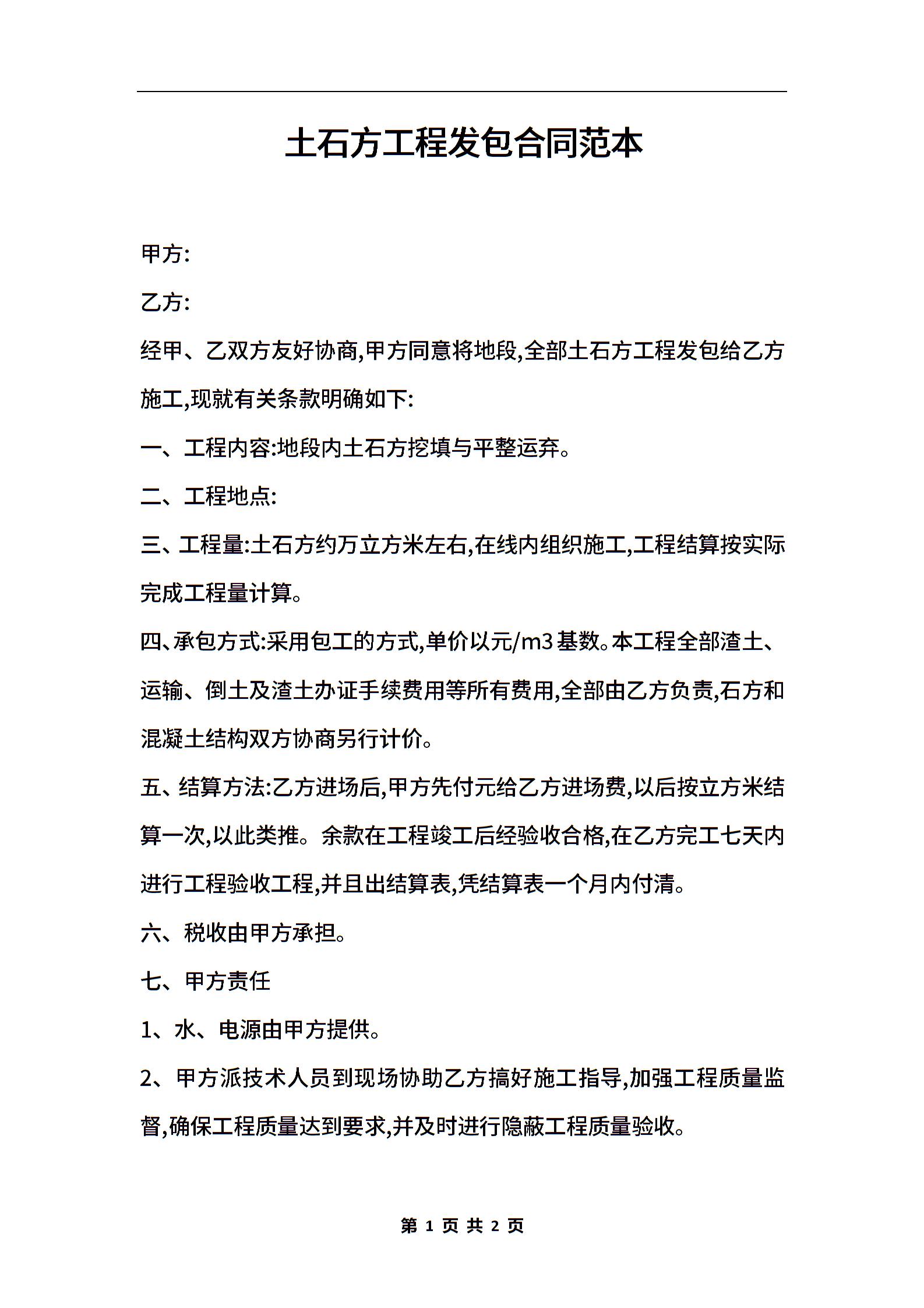 土石方工程发包合同范本

甲方:

乙方:

经甲、乙双方友好协商,甲方同意将地段,全部土石方工程发包给乙方施工,现就有关条款明确如下:

一、工程内容:地段内土石方挖填与平整运弃。

二、工程地点:

三、工程量:土石方约万立方米左右,在线内组织施工,工程结算按实际完成工程量计算。

四、承包方式:采用包工的方式,单价以元/m3基数。本工程全部渣土、运输、倒土及渣土办证手续费用等所有费用,全部由乙方负责,石方和混凝土结构双方协商另行计价。

五、结算方法:乙方进场后,甲方先付元给乙方进场费,以后按立方米结算一次,以此类推。余款在工程竣工后经验收合格,在乙方完工七天内进行工程验收工程,并且出结算表,凭结算表一个月内付清。

六、税收由甲方承担。

七、甲方责任

1、水、电源由甲方提供。

2、甲方派技术人员到现场协助乙方搞好施工指导,加强工程质量监督,确保工程质量达到要求,并及时进行隐蔽工程质量验收。

第 1 页 共 2 页